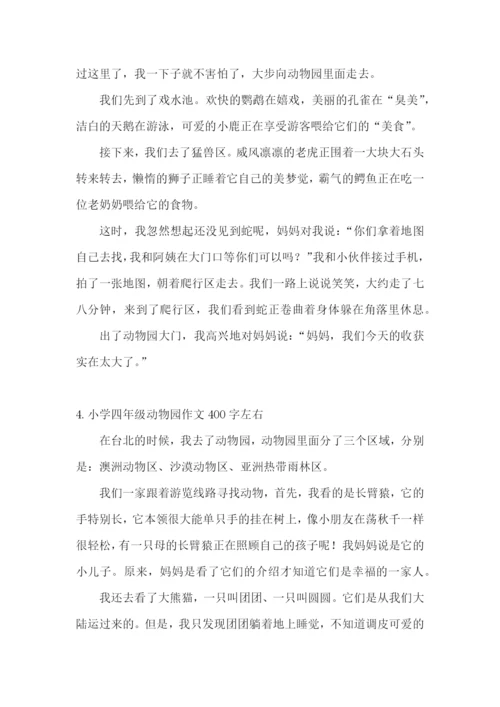 过这里了，我一下子就不害怕了，大步向动物园里面走去。

我们先到了戏水池。欢快的鹦鹉在嬉戏，美丽的孔雀在“臭美”，洁白的天鹅在游泳，可爱的小鹿正在享受游客喂给它们的“美食”。

接下来，我们去了猛兽区。威风凛凛的老虎正围着一大块大石头转来转去，懒惰的狮子正睡着它自己的美梦觉，霸气的鳄鱼正在吃一位老奶奶喂给它的食物。

这时，我忽然想起还没见到蛇呢，妈妈对我说：“你们拿着地图自己去找，我和阿姨在大门口等你们可以吗？”我和小伙伴接过手机，拍了一张地图，朝着爬行区走去。我们一路上说说笑笑，大约走了七八分钟，来到了爬行区，我们看到蛇正卷曲着身体躲在角落里休息。

出了动物园大门，我高兴地对妈妈说：“妈妈，我们今天的收获实在太大了。”

4. 小学四年级动物园作文 400 字左右

在台北的时候，我去了动物园，动物园里面分了三个区域，分别是：澳洲动物区、沙漠动物区、亚洲热带雨林区。

我们一家跟着游览线路寻找动物，首先，我看的是长臂猿，它的手特别长，它本领很大能单只手的挂在树上，像小朋友在荡秋千一样很轻松，有一只母的长臂猿正在照顾自己的孩子呢！我妈妈说是它的小儿子。原来，妈妈是看了它们的介绍才知道它们是幸福的一家人。

我还去看了大熊猫，一只叫团团、一只叫圆圆。它们是从我们大陆运过来的。但是，我只发现团团躺着地上睡觉，不知道调皮可爱的